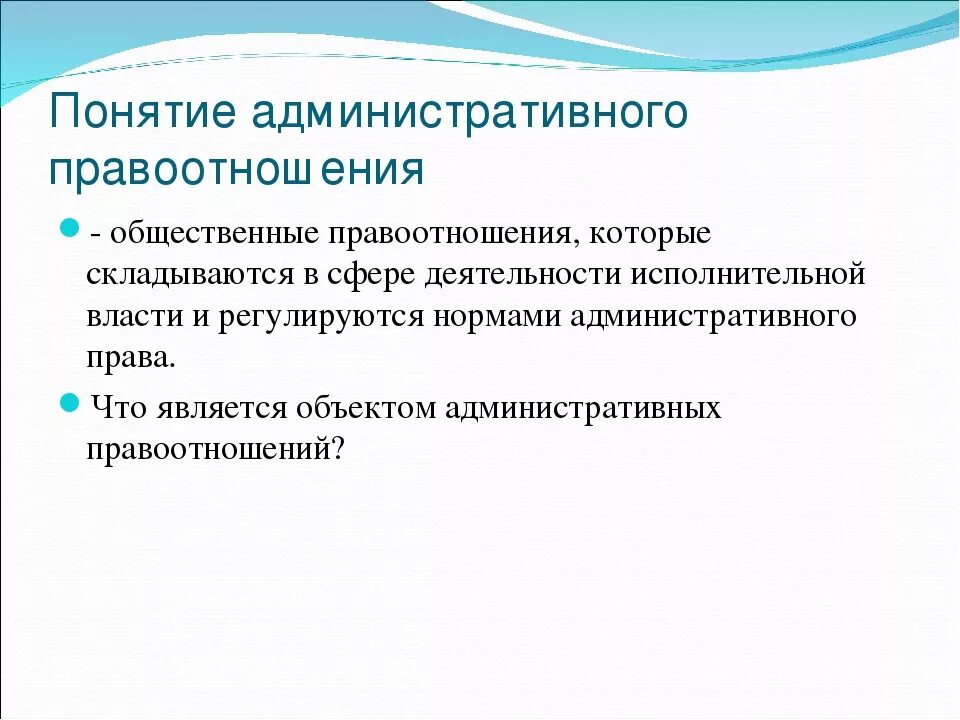 Понятие административного правоотношения

- общественные правоотношения, которые складываются в сфере деятельности исполнительной власти и регулируются нормами административного права.

Что является объектом административных правоотношений?